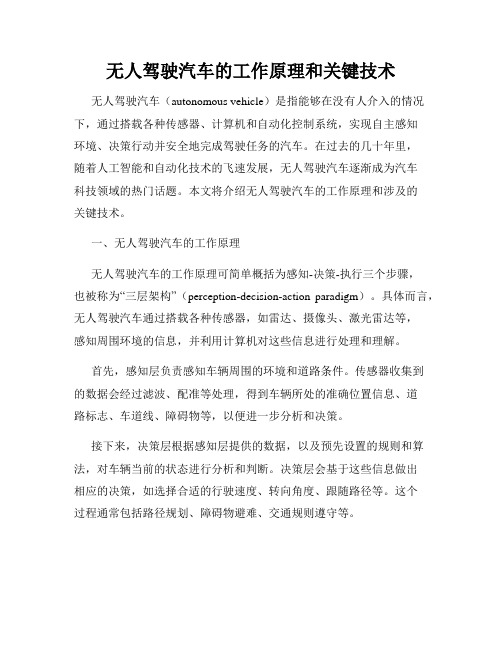 无人驾驶汽车的工作原理和关键技术

无人驾驶汽车（autonomous vehicle）是指能够在没有人介入的情况下，通过搭载各种传感器、计算机和自动化控制系统，实现自主感知环境、决策行动并安全地完成驾驶任务的汽车。在过去的几十年里，随着人工智能和自动化技术的飞速发展，无人驾驶汽车逐渐成为汽车科技领域的热门话题。本文将介绍无人驾驶汽车的工作原理和涉及的关键技术。

一、无人驾驶汽车的工作原理

无人驾驶汽车的工作原理可简单概括为感知-决策-执行三个步骤，也被称为“三层架构”（perception-decision-action paradigm）。具体而言，无人驾驶汽车通过搭载各种传感器，如雷达、摄像头、激光雷达等，感知周围环境的信息，并利用计算机对这些信息进行处理和理解。

首先，感知层负责感知车辆周围的环境和道路条件。传感器收集到的数据会经过滤波、配准等处理，得到车辆所处的准确位置信息、道路标志、车道线、障碍物等，以便进一步分析和决策。

接下来，决策层根据感知层提供的数据，以及预先设置的规则和算法，对车辆当前的状态进行分析和判断。决策层会基于这些信息做出相应的决策，如选择合适的行驶速度、转向角度、跟随路径等。这个过程通常包括路径规划、障碍物避难、交通规则遵守等。